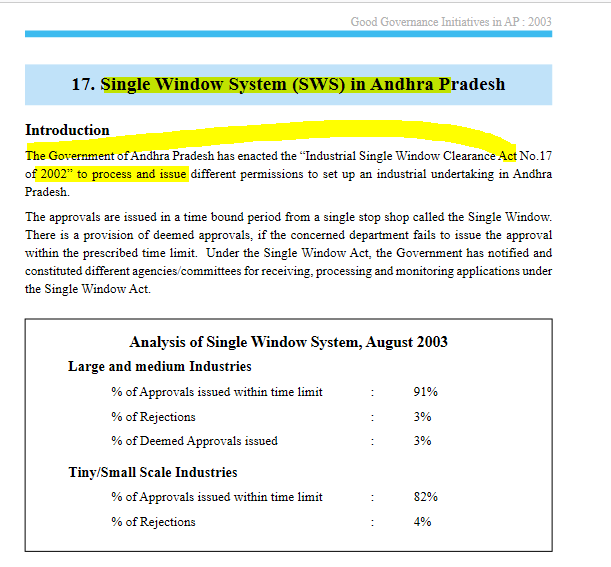 Good Governance Initiatives in AP : 2003

17. Single Window System (SWS) in Andhra Pradesh

Introduction

The Government of Andhra Pradesh has enacted the “Industrial Single Window Clearance Act No.17 of 2002” to process and issue different permissions to set up an industrial undertaking in Andhra Pradesh.

The approvals are issued in a time bound period from a single stop shop called the Single Window. There is a provision of deemed approvals, if the concerned department fails to issue the approval within the prescribed time limit. Under the Single Window Act, the Government has notified and constituted different agencies/committees for receiving, processing and monitoring applications under the Single Window Act.

Analysis of Single Window System, August 2003

Large and medium Industries

% of Approvals issued within time limit : 91%

% of Rejections : 3%

% of Deemed Approvals issued : 3%

Tiny/Small Scale Industries

% of Approvals issued within time limit : 82%

% of Rejections : 4%